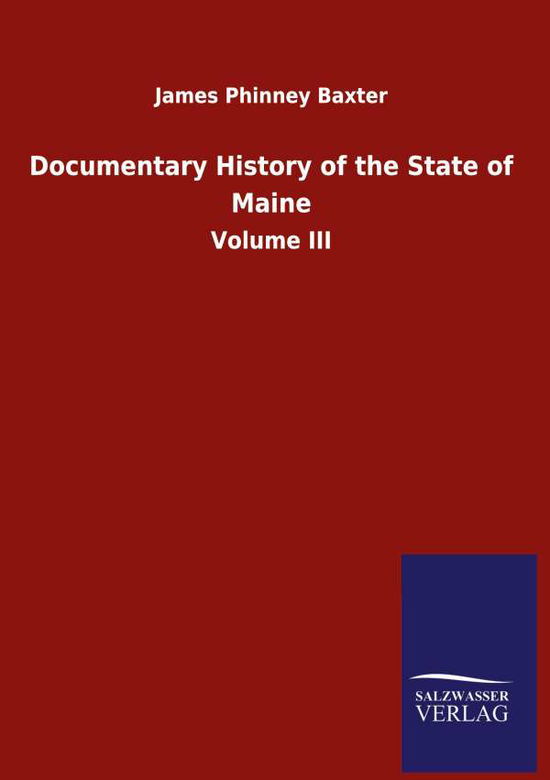 James Phinney Baxter

Documentary History of the State of Maine

Volume III

SALZWASSER
VERLAG